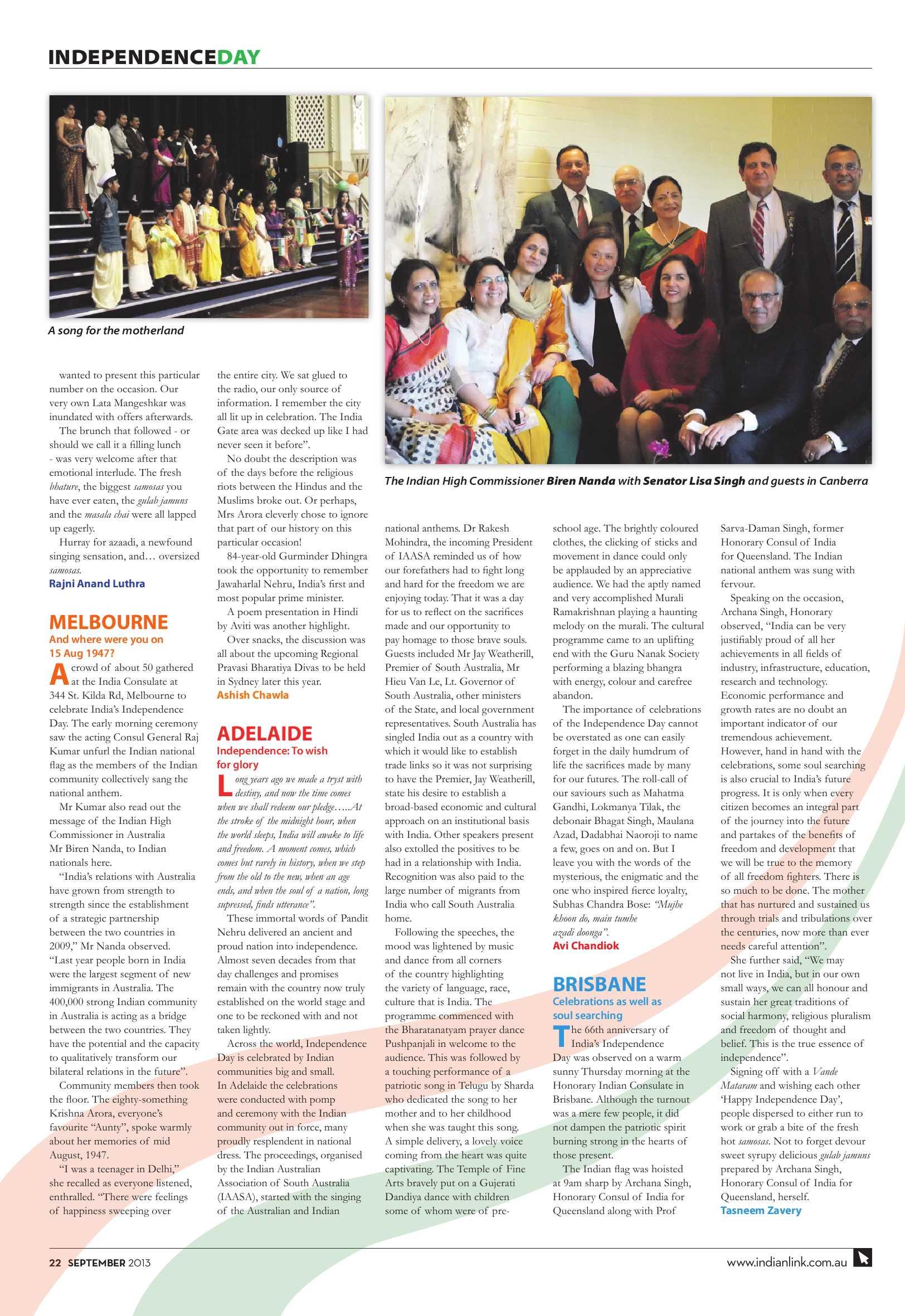 INDEPENDENCEDAY

A song for the motherland

The Indian High Commissioner Biren Nanda with Senator Lisa Singh and guests in Canberra

wanted to present this particular number on the occasion. Our very own Lata Mangeshkar was inundated with offers afterwards.

The brunch that followed - or should we call it a filling lunch - was very welcome after that emotional interlude. The fresh bhature, the biggest samosas you have ever eaten, the gulab jamuns and the masala chai were all lapped up eagerly.

Hurray for azaadi, a newfound singing sensation, and… oversized samosas.

Rajni Anand Luthra

MELBOURNE
And where were you on 15 Aug 1947?

A crowd of about 50 gathered at the India Consulate at 344 St. Kilda Rd, Melbourne to celebrate India's Independence Day. The early morning ceremony saw the acting Consul General Raj Kumar unfurl the Indian national flag as the members of the Indian community collectively sang the national anthem.

Mr Kumar also read out the message of the Indian High Commissioner in Australia Mr Biren Nanda, to Indian nationals here.

"India's relations with Australia have grown from strength to strength since the establishment of a strategic partnership between the two countries in 2009," Mr Nanda observed. "Last year people born in India were the largest segment of new immigrants in Australia. The 400,000 strong Indian community in Australia is acting as a bridge between the two countries. They have the potential and the capacity to qualitatively transform our bilateral relations in the future".

Community members then took the floor. The eighty-something Krishna Arora, everyone's favourite "Aunty", spoke warmly about her memories of mid August, 1947.

"I was a teenager in Delhi," she recalled as everyone listened, enthralled. "There were feelings of happiness sweeping over the entire city. We sat glued to the radio, our only source of information. I remember the city all lit up in celebration. The India Gate area was decked up like I had never seen it before".

No doubt the description was of the days before the religious riots between the Hindus and the Muslims broke out. Or perhaps, Mrs Arora cleverly chose to ignore that part of our history on this particular occasion!

84-year-old Gurminder Dhingra took the opportunity to remember Jawaharlal Nehru, India's first and most popular prime minister.

A poem presentation in Hindi by Aviti was another highlight.

Over snacks, the discussion was all about the upcoming Regional Pravasi Bharatiya Divas to be held in Sydney later this year.

Ashish Chawla

ADELAIDE
Independence: To wish for glory

Long years ago we made a tryst with destiny, and now the time comes when we shall redeem our pledge…..At the stroke of the midnight hour, when the world sleeps, India will awake to life and freedom. A moment comes, which comes but rarely in history, when we step from the old to the new, when an age ends, and when the soul of a nation, long supressed, finds utterance".

These immortal words of Pandit Nehru delivered an ancient and proud nation into independence. Almost seven decades from that day challenges and promises remain with the country now truly established on the world stage and one to be reckoned with and not taken lightly.

Across the world, Independence Day is celebrated by Indian communities big and small. In Adelaide the celebrations were conducted with pomp and ceremony with the Indian community out in force, many proudly resplendent in national dress. The proceedings, organised by the Indian Australian Association of South Australia (IAASA), started with the singing of the Australian and Indian national anthems. Dr Rakesh Mohindra, the incoming President of IAASA reminded us of how our forefathers had to fight long and hard for the freedom we are enjoying today. That it was a day for us to reflect on the sacrifices made and our opportunity to pay homage to those brave souls. Guests included Mr Jay Weatherill, Premier of South Australia, Mr Hieu Van Le, Lt. Governor of South Australia, other ministers of the State, and local government representatives. South Australia has singled India out as a country with which it would like to establish trade links so it was not surprising to have the Premier, Jay Weatherill, state his desire to establish a broad-based economic and cultural approach on an institutional basis with India. Other speakers present also extolled the positives to be had in a relationship with India. Recognition was also paid to the large number of migrants from India who call South Australia home.

Following the speeches, the mood was lightened by music and dance from all corners of the country highlighting the variety of language, race, culture that is India. The programme commenced with the Bharatanatyam prayer dance Pushpanjali in welcome to the audience. This was followed by a touching performance of a patriotic song in Telugu by Sharda who dedicated the song to her mother and to her childhood when she was taught this song. A simple delivery, a lovely voice coming from the heart was quite captivating. The Temple of Fine Arts bravely put on a Gujerati Dandiya dance with children some of whom were of pre-school age. The brightly coloured clothes, the clicking of sticks and movement in dance could only be applauded by an appreciative audience. We had the aptly named and very accomplished Murali Ramakrishnan playing a haunting melody on the murali. The cultural programme came to an uplifting end with the Guru Nanak Society performing a blazing bhangra with energy, colour and carefree abandon.

The importance of celebrations of the Independence Day cannot be overstated as one can easily forget in the daily humdrum of life the sacrifices made by many for our futures. The roll-call of our saviours such as Mahatma Gandhi, Lokmanya Tilak, the debonair Bhagat Singh, Maulana Azad, Dadabhai Naoroji to name a few, goes on and on. But I leave you with the words of the mysterious, the enigmatic and the one who inspired fierce loyalty, Subhas Chandra Bose: "Mujhe khoon do, main tumhe azadi doonga".

Avi Chandiok

BRISBANE
Celebrations as well as soul searching

The 66th anniversary of India's Independence Day was observed on a warm sunny Thursday morning at the Honorary Indian Consulate in Brisbane. Although the turnout was a mere few people, it did not dampen the patriotic spirit burning strong in the hearts of those present.

The Indian flag was hoisted at 9am sharp by Archana Singh, Honorary Consul of India for Queensland along with Prof Sarva-Daman Singh, former Honorary Consul of India for Queensland. The Indian national anthem was sung with fervour.

Speaking on the occasion, Archana Singh, Honorary observed, "India can be very justifiably proud of all her achievements in all fields of industry, infrastructure, education, research and technology. Economic performance and growth rates are no doubt an important indicator of our tremendous achievement. However, hand in hand with the celebrations, some soul searching is also crucial to India's future progress. It is only when every citizen becomes an integral part of the journey into the future and partakes of the benefits of freedom and development that we will be true to the memory of all freedom fighters. There is so much to be done. The mother that has nurtured and sustained us through trials and tribulations over the centuries, now more than ever needs careful attention".

She further said, "We may not live in India, but in our own small ways, we can all honour and sustain her great traditions of social harmony, religious pluralism and freedom of thought and belief. This is the true essence of independence".

Signing off with a Vande Mataram and wishing each other 'Happy Independence Day', people dispersed to either run to work or grab a bite of the fresh hot samosas. Not to forget devour sweet syrupy delicious gulab jamuns prepared by Archana Singh, Honorary Consul of India for Queensland, herself.

Tasneem Zavery

22 SEPTEMBER 2013

www.indianlink.com.au